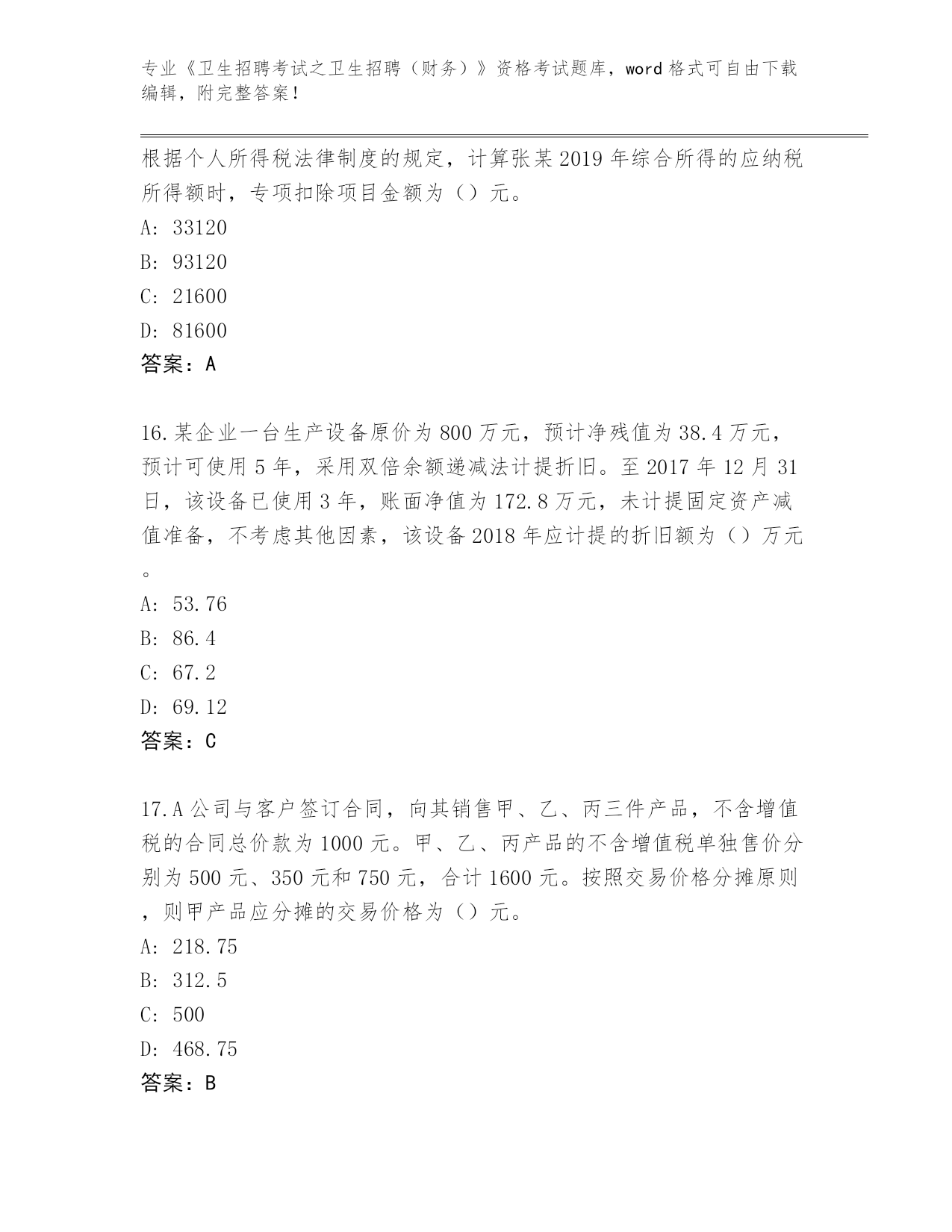 专业《卫生招聘考试之卫生招聘（财务）》资格考试题库，word 格式可自由下载编辑，附完整答案！

根据个人所得税法律制度的规定，计算张某 2019 年综合所得的应纳税所得额时，专项扣除项目金额为（）元。

A: 33120

B: 93120

C: 21600

D: 81600

答案：A

16.某企业一台生产设备原价为 800 万元，预计净残值为 38.4 万元，预计可使用 5 年，采用双倍余额递减法计提折旧。至 2017 年 12 月 31 日，该设备已使用 3 年，账面净值为 172.8 万元，未计提固定资产减值准备，不考虑其他因素，该设备 2018 年应计提的折旧额为（）万元。

A: 53.76

B: 86.4

C: 67.2

D: 69.12

答案：C

17.A 公司与客户签订合同，向其销售甲、乙、丙三件产品，不含增值税的合同总价款为 1000 元。甲、乙、丙产品的不含增值税单独售价分别为 500 元、350 元和 750 元，合计 1600 元。按照交易价格分摊原则，则甲产品应分摊的交易价格为（）元。

A: 218.75

B: 312.5

C: 500

D: 468.75

答案：B